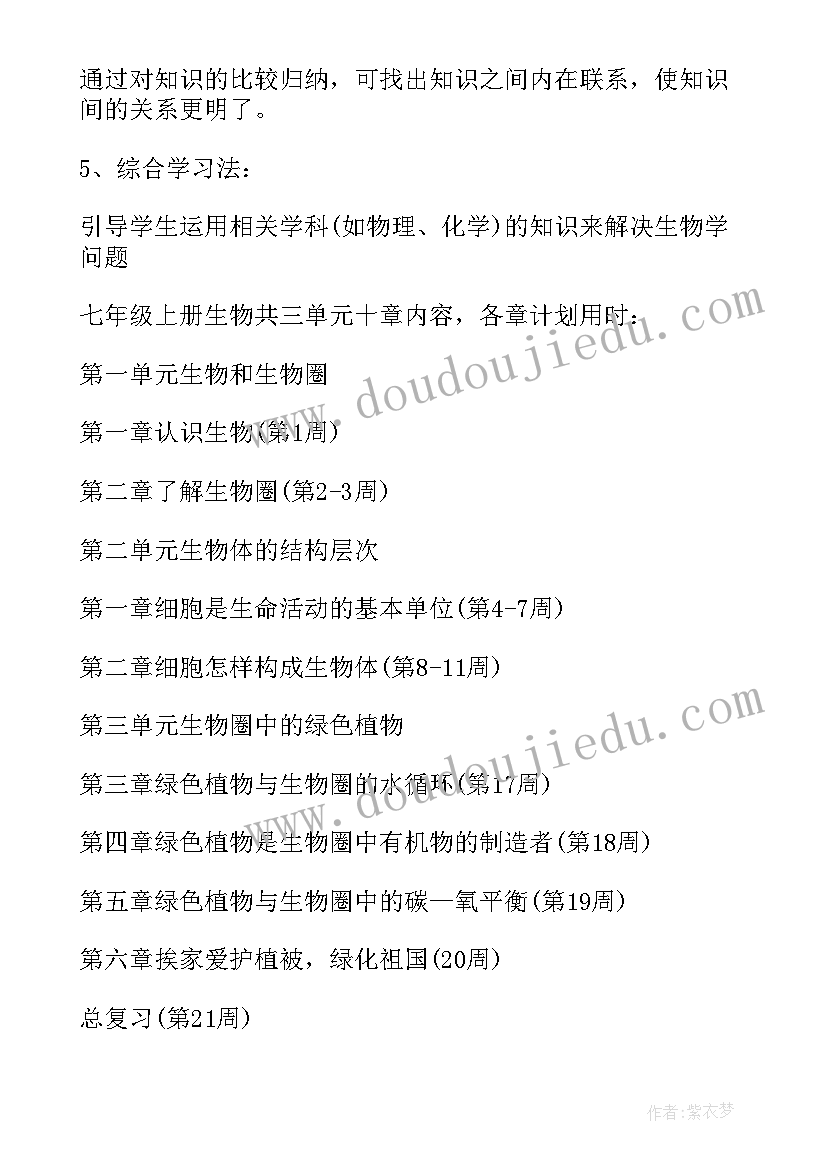 通过对知识的比较归纳，可找出知识之间内在联系，使知识间的关系更明了。

5、综合学习法：

引导学生运用相关学科(如物理、化学)的知识来解决生物学问题

七年级上册生物共三单元十章内容，各章计划用时：

第一单元生物和生物圈

第一章认识生物(第1周)

第二章了解生物圈(第2-3周)

第二单元生物体的结构层次

第一章细胞是生命活动的基本单位(第4-7周)

第二章细胞怎样构成生物体(第8-11周)

第三单元生物圈中的绿色植物

第三章绿色植物与生物圈的水循环(第17周)

第四章绿色植物是生物圈中有机物的制造者(第18周)

第五章绿色植物与生物圈中的碳—氧平衡(第19周)

第六章挨家爱护植被，绿化祖国(20周)

总复习(第21周)

www.doudoujiedu.com

www.doudoujiedu.com

作者：紫衣梦